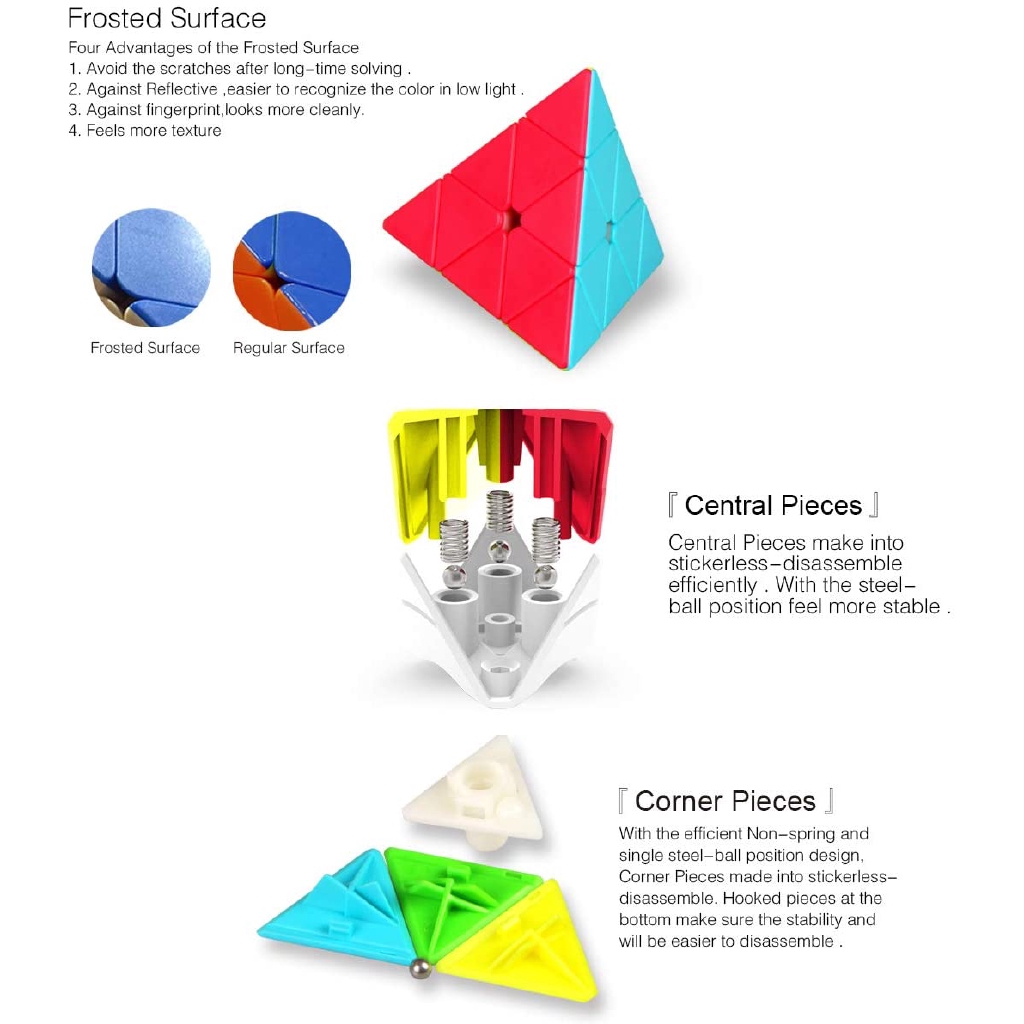 Frosted Surface

Four Advantages of the Frosted Surface
1. Avoid the scratches after long-time solving .
2. Against Reflective ,easier to recognize the color in low light .
3. Against fingerprint,looks more cleanly.
4. Feels more texture

Frosted Surface

Regular Surface

『 Central Pieces 』

Central Pieces make into stickerless-disassemble efficiently . With the steel-ball position feel more stable .

『 Corner Pieces 』

With the efficient Non-spring and single steel-ball position design, Corner Pieces made into stickerless-disassemble. Hooked pieces at the bottom make sure the stability and will be easier to disassemble .